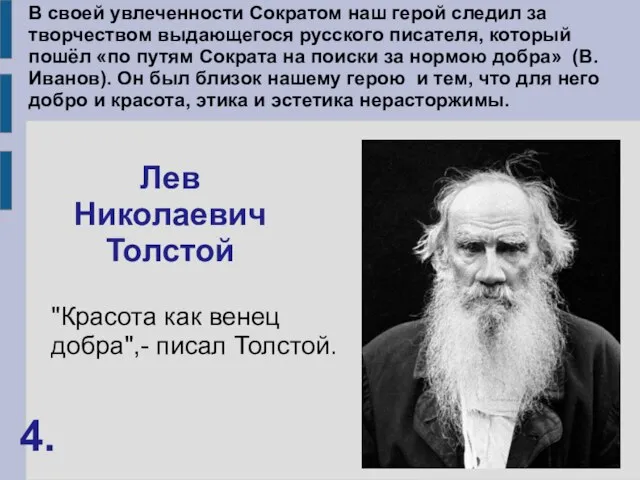 В своей увлеченности Сократом наш герой следил за творчеством выдающегося русского писателя, который пошёл «по путям Сократа на поиски за нормою добра» (В. Иванов). Он был близок нашему герою и тем, что для него добро и красота, этика и эстетика нерасторжимы.

Лев Николаевич Толстой

"Красота как венец добра",- писал Толстой.

4.